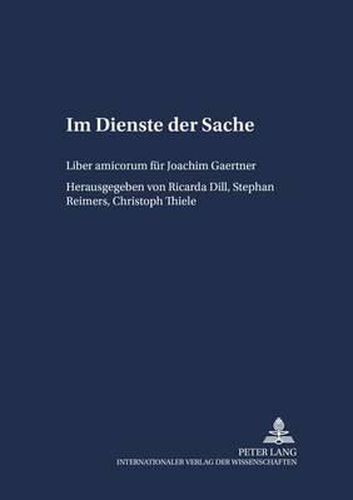 Im Dienste der Sache

Liber amicorum für Joachim Gaertner

Herausgegeben von Ricarda Dill, Stephan Reimers, Christoph Thiele

PETER LANG
INTERNATIONALER VERLAG DER WISSENSCHAFTEN